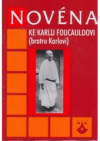 NOVÉNA

KE KARLU FOUCAULDOVI
(bratru Karlovi)